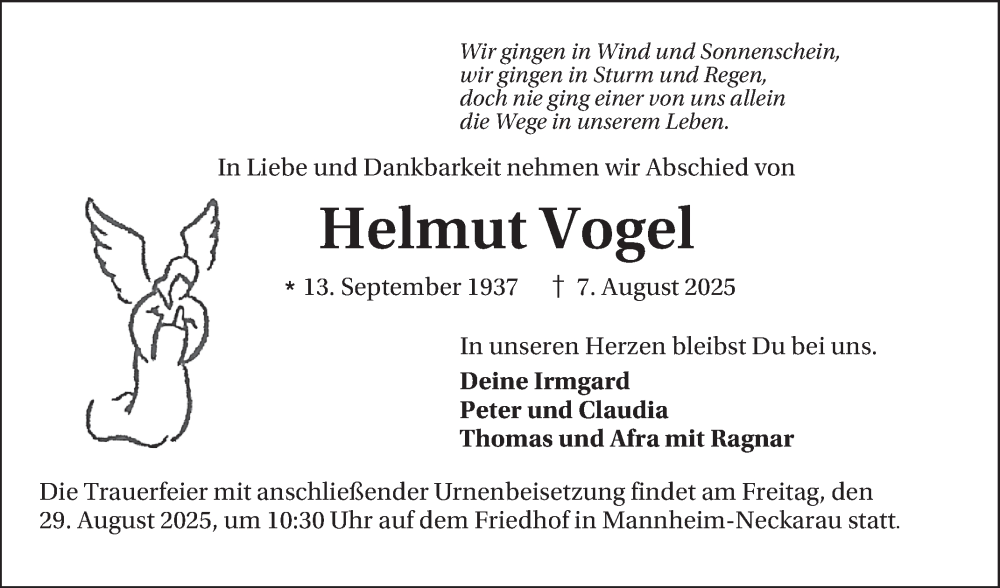 Wir gingen in Wind und Sonnenschein,
wir gingen in Sturm und Regen,
doch nie ging einer von uns allein
die Wege in unserem Leben.

In Liebe und Dankbarkeit nehmen wir Abschied von

Helmut Vogel

* 13. September 1937 † 7. August 2025

In unseren Herzen bleibst Du bei uns.

Deine Irmgard
Peter und Claudia
Thomas und Afra mit Ragnar

Die Trauerfeier mit anschließender Urnenbeisetzung findet am Freitag, den 29. August 2025, um 10:30 Uhr auf dem Friedhof in Mannheim-Neckarau statt.